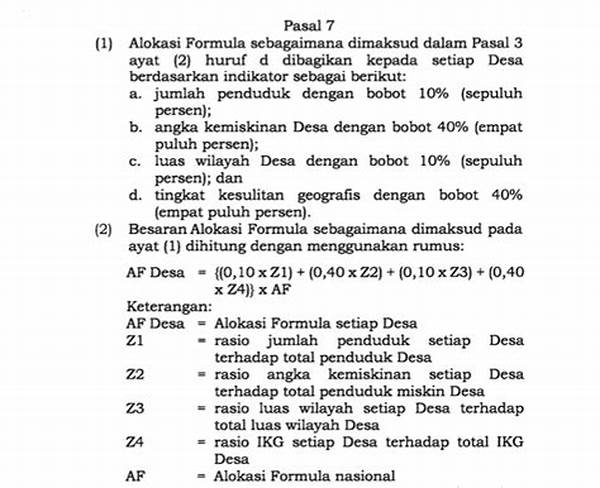 Pasal 7

(1) Alokasi Formula sebagaimana dimaksud dalam Pasal 3 ayat (2) huruf d dibagikan kepada setiap Desa berdasarkan indikator sebagai berikut:
a. jumlah penduduk dengan bobot 10% (sepuluh persen);
b. angka kemiskinan Desa dengan bobot 40% (empat puluh persen);
c. luas wilayah Desa dengan bobot 10% (sepuluh persen); dan
d. tingkat kesulitan geografis dengan bobot 40% (empat puluh persen).

(2) Besaran Alokasi Formula sebagaimana dimaksud pada ayat (1) dihitung dengan menggunakan rumus:

AF Desa = {(0,10 x Z1) + (0,40 x Z2) + (0,10 x Z3) + (0,40 x Z4)} x AF

Keterangan:
AF Desa = Alokasi Formula setiap Desa
Z1 = rasio jumlah penduduk setiap Desa terhadap total penduduk Desa
Z2 = rasio angka kemiskinan setiap Desa terhadap total penduduk miskin Desa
Z3 = rasio luas wilayah setiap Desa terhadap total luas wilayah Desa
Z4 = rasio IKG setiap Desa terhadap total IKG Desa
AF = Alokasi Formula nasional